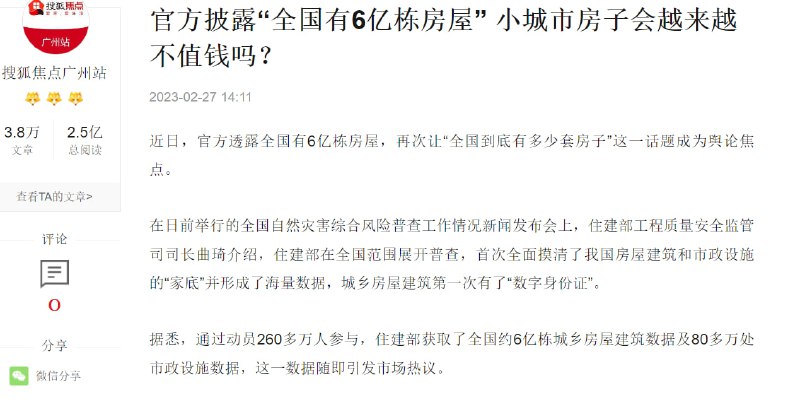 搜狐焦点
广州站

搜狐焦点广州站

3.8万
文章

2.5亿
总阅读

查看TA的文章>

评论

0

分享

微信分享

官方披露“全国有6亿栋房屋” 小城市房子会越来越不值钱吗？

2023-02-27 14:11

近日，官方透露全国有6亿栋房屋，再次让“全国到底有多少套房子”这一话题成为舆论焦点。

在日前举行的全国自然灾害综合风险普查工作情况新闻发布会上，住建部工程质量安全监管司司长曲琦介绍，住建部在全国范围展开普查，首次全面摸清了我国房屋建筑和市政设施的“家底”并形成了海量数据，城乡房屋建筑第一次有了“数字身份证”。

据悉，通过动员260多万人参与，住建部获取了全国约6亿栋城乡房屋建筑数据及80多万处市政设施数据，这一数据随即引发市场热议。